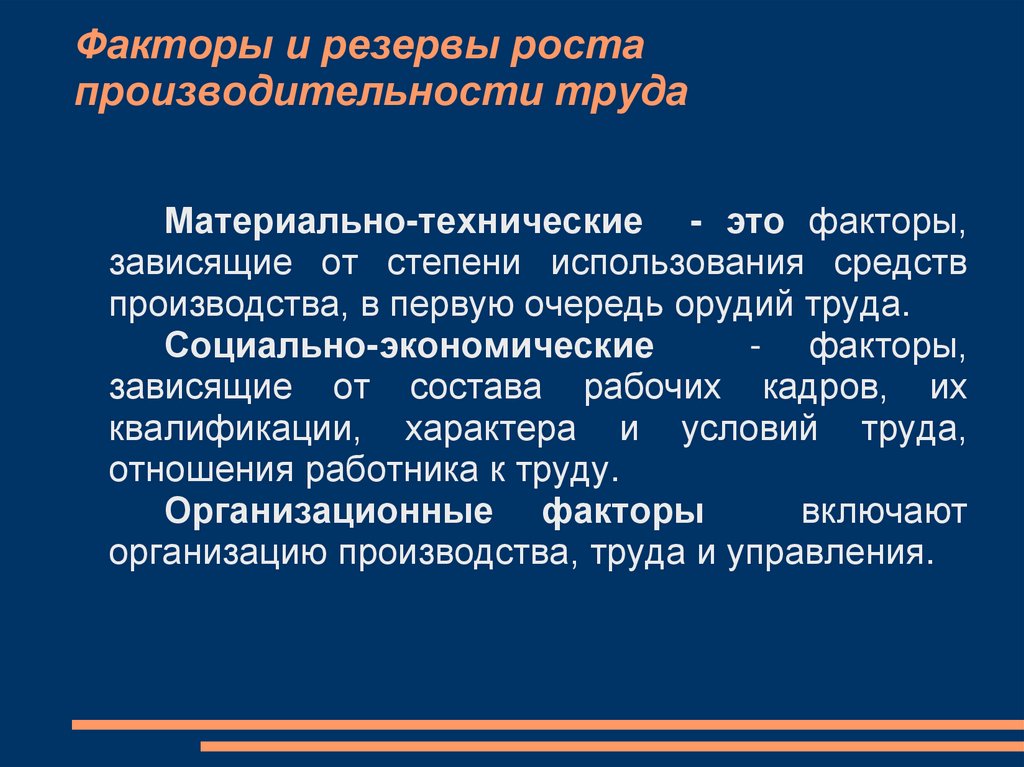 Факторы и резервы роста производительности труда

Материально-технические - это факторы, зависящие от степени использования средств производства, в первую очередь орудий труда.

Социально-экономические - факторы, зависящие от состава рабочих кадров, их квалификации, характера и условий труда, отношения работника к труду.

Организационные факторы включают организацию производства, труда и управления.